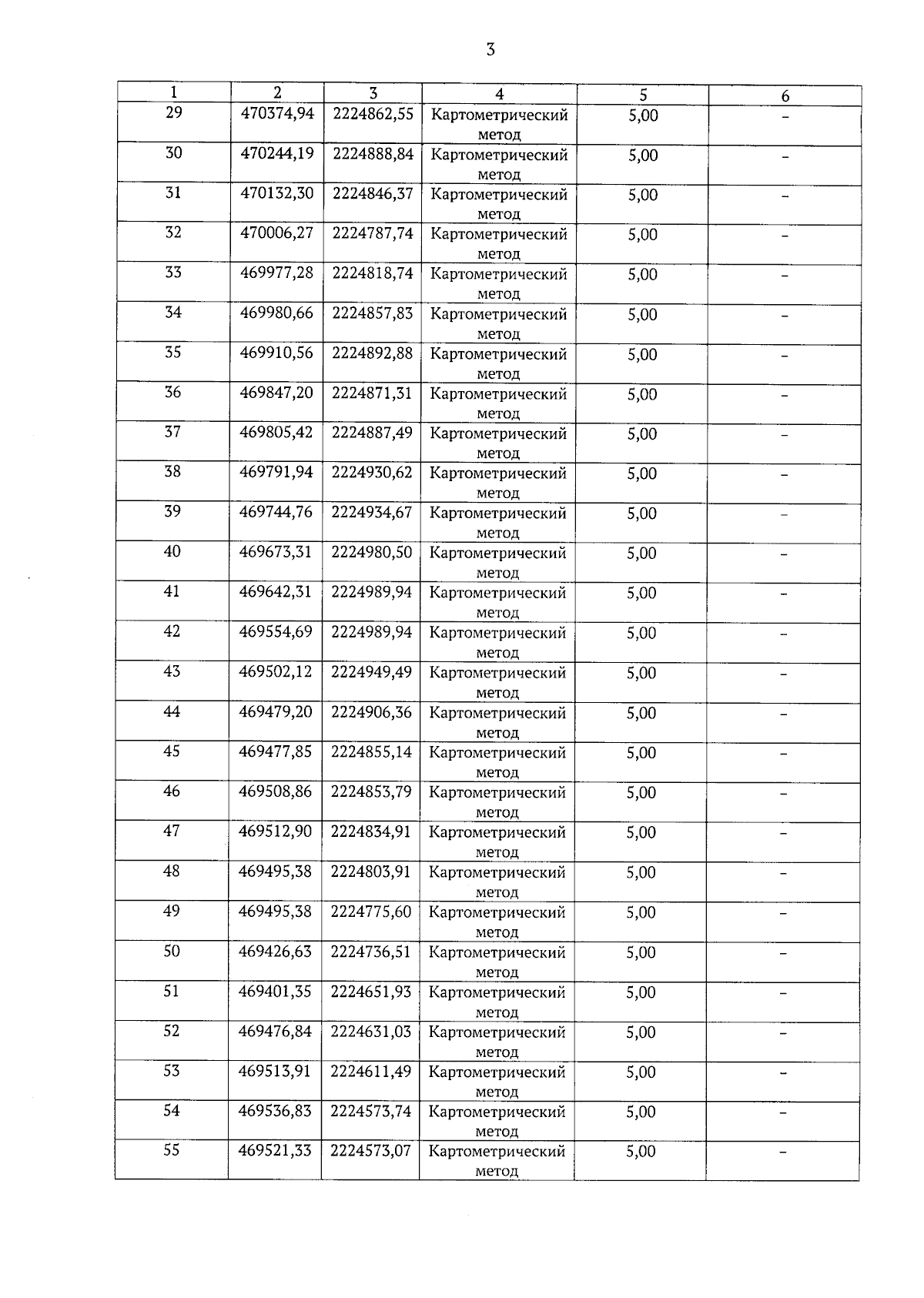 3

| 1 | 2 | 3 | 4 | 5 | 6 |
|---|---|---|---|---|---|
| 29 | 470374,94 | 2224862,55 | Картометрический метод | 5,00 | – |
| 30 | 470244,19 | 2224888,84 | Картометрический метод | 5,00 | – |
| 31 | 470132,30 | 2224846,37 | Картометрический метод | 5,00 | – |
| 32 | 470006,27 | 2224787,74 | Картометрический метод | 5,00 | – |
| 33 | 469977,28 | 2224818,74 | Картометрический метод | 5,00 | – |
| 34 | 469980,66 | 2224857,83 | Картометрический метод | 5,00 | – |
| 35 | 469910,56 | 2224892,88 | Картометрический метод | 5,00 | – |
| 36 | 469847,20 | 2224871,31 | Картометрический метод | 5,00 | – |
| 37 | 469805,42 | 2224887,49 | Картометрический метод | 5,00 | – |
| 38 | 469791,94 | 2224930,62 | Картометрический метод | 5,00 | – |
| 39 | 469744,76 | 2224934,67 | Картометрический метод | 5,00 | – |
| 40 | 469673,31 | 2224980,50 | Картометрический метод | 5,00 | – |
| 41 | 469642,31 | 2224989,94 | Картометрический метод | 5,00 | – |
| 42 | 469554,69 | 2224989,94 | Картометрический метод | 5,00 | – |
| 43 | 469502,12 | 2224949,49 | Картометрический метод | 5,00 | – |
| 44 | 469479,20 | 2224906,36 | Картометрический метод | 5,00 | – |
| 45 | 469477,85 | 2224855,14 | Картометрический метод | 5,00 | – |
| 46 | 469508,86 | 2224853,79 | Картометрический метод | 5,00 | – |
| 47 | 469512,90 | 2224834,91 | Картометрический метод | 5,00 | – |
| 48 | 469495,38 | 2224803,91 | Картометрический метод | 5,00 | – |
| 49 | 469495,38 | 2224775,60 | Картометрический метод | 5,00 | – |
| 50 | 469426,63 | 2224736,51 | Картометрический метод | 5,00 | – |
| 51 | 469401,35 | 2224651,93 | Картометрический метод | 5,00 | – |
| 52 | 469476,84 | 2224631,03 | Картометрический метод | 5,00 | – |
| 53 | 469513,91 | 2224611,49 | Картометрический метод | 5,00 | – |
| 54 | 469536,83 | 2224573,74 | Картометрический метод | 5,00 | – |
| 55 | 469521,33 | 2224573,07 | Картометрический метод | 5,00 | – |